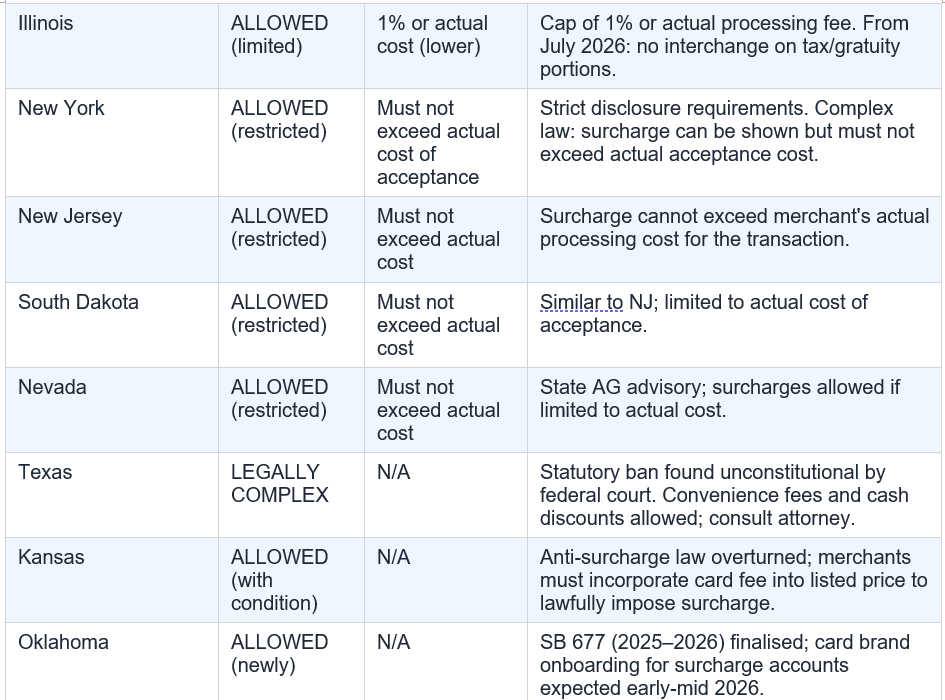 | | | | |
|---|---|---|---|
| Illinois | ALLOWED (limited) | 1% or actual cost (lower) | Cap of 1% or actual processing fee. From July 2026: no interchange on tax/gratuity portions. |
| New York | ALLOWED (restricted) | Must not exceed actual cost of acceptance | Strict disclosure requirements. Complex law: surcharge can be shown but must not exceed actual acceptance cost. |
| New Jersey | ALLOWED (restricted) | Must not exceed actual cost | Surcharge cannot exceed merchant's actual processing cost for the transaction. |
| South Dakota | ALLOWED (restricted) | Must not exceed actual cost | Similar to NJ; limited to actual cost of acceptance. |
| Nevada | ALLOWED (restricted) | Must not exceed actual cost | State AG advisory; surcharges allowed if limited to actual cost. |
| Texas | LEGALLY COMPLEX | N/A | Statutory ban found unconstitutional by federal court. Convenience fees and cash discounts allowed; consult attorney. |
| Kansas | ALLOWED (with condition) | N/A | Anti-surcharge law overturned; merchants must incorporate card fee into listed price to lawfully impose surcharge. |
| Oklahoma | ALLOWED (newly) | N/A | SB 677 (2025–2026) finalised; card brand onboarding for surcharge accounts expected early-mid 2026. |